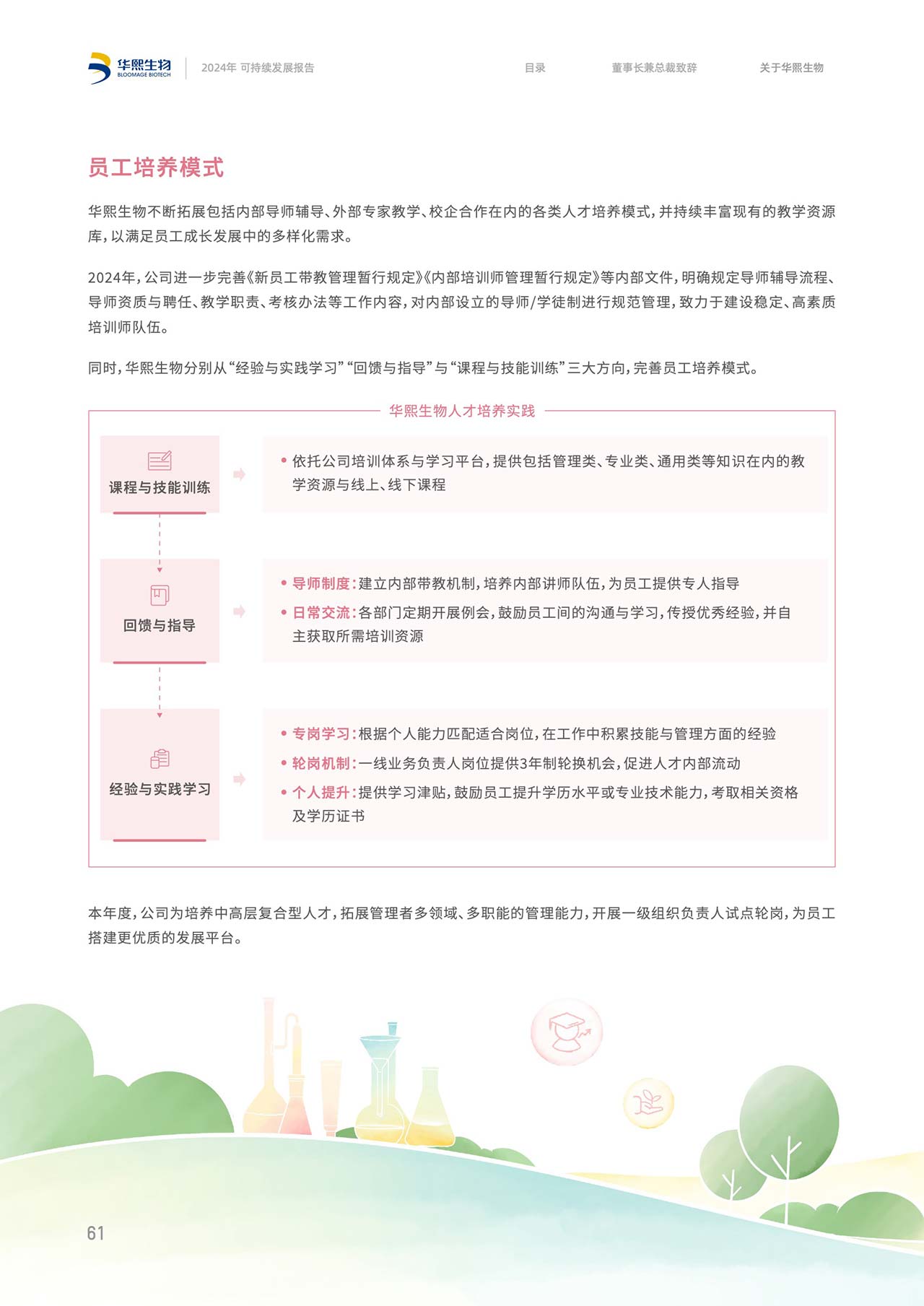 华熙生物
BLOOMAGE BIOTECH
2024年 可持续发展报告
目录
董事长兼总裁致辞
关于华熙生物

员工培养模式

华熙生物不断拓展包括内部导师辅导、外部专家教学、校企合作在内的各类人才培养模式，并持续丰富现有的教学资源库，以满足员工成长发展中的多样化需求。

2024年，公司进一步完善《新员工带教管理暂行规定》《内部培训师管理暂行规定》等内部文件，明确规定导师辅导流程、导师资质与聘任、教学职责、考核办法等工作内容，对内部设立的导师/学徒制进行规范管理，致力于建设稳定、高素质培训师队伍。

同时，华熙生物分别从“经验与实践学习”“回馈与指导”与“课程与技能训练”三大方向，完善员工培养模式。

华熙生物人才培养实践

课程与技能训练

• 依托公司培训体系与学习平台，提供包括管理类、专业类、通用类等知识在内的教学资源与线上、线下课程

回馈与指导

• 导师制度：建立内部带教机制，培养内部讲师队伍，为员工提供专人指导
• 日常交流：各部门定期开展例会，鼓励员工间的沟通与学习，传授优秀经验，并自主获取所需培训资源

经验与实践学习

• 专岗学习：根据个人能力匹配适合岗位，在工作中积累技能与管理方面的经验
• 轮岗机制：一线业务负责人岗位提供3年制轮换机会，促进人才内部流动
• 个人提升：提供学习津贴，鼓励员工提升学历水平或专业技术能力，考取相关资格及学历证书

本年度，公司为培养中高层复合型人才，拓展管理者多领域、多职能的管理能力，开展一级组织负责人试点轮岗，为员工搭建更优质的发展平台。

61